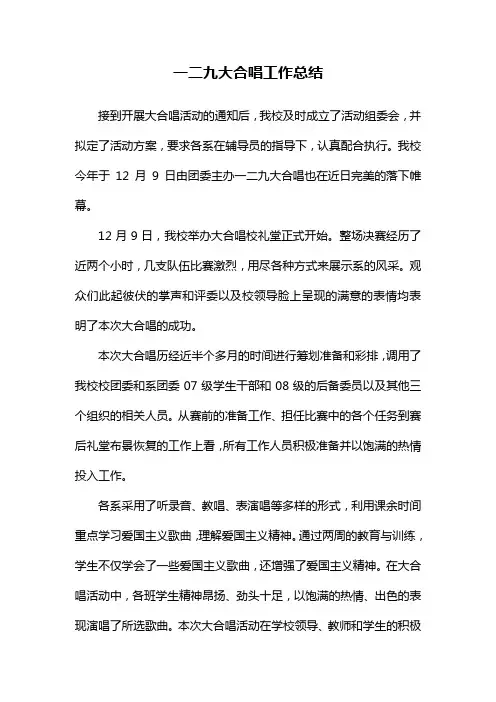 一二九大合唱工作总结

接到开展大合唱活动的通知后，我校及时成立了活动组委会，并拟定了活动方案，要求各系在辅导员的指导下，认真配合执行。我校今年于 12 月 9 日由团委主办一二九大合唱也在近日完美的落下帷幕。

12 月 9 日，我校举办大合唱校礼堂正式开始。整场决赛经历了近两个小时，几支队伍比赛激烈，用尽各种方式来展示系的风采。观众们此起彼伏的掌声和评委以及校领导脸上呈现的满意的表情均表明了本次大合唱的成功。

本次大合唱历经近半个多月的时间进行筹划准备和彩排，调用了我校校团委和系团委 07 级学生干部和 08 级的后备委员以及其他三个组织的相关人员。从赛前的准备工作、担任比赛中的各个任务到赛后礼堂布景恢复的工作上看，所有工作人员积极准备并以饱满的热情投入工作。

各系采用了听录音、教唱、表演唱等多样的形式，利用课余时间重点学习爱国主义歌曲，理解爱国主义精神。通过两周的教育与训练，学生不仅学会了一些爱国主义歌曲，还增强了爱国主义精神。在大合唱活动中，各班学生精神昂扬、劲头十足，以饱满的热情、出色的表现演唱了所选歌曲。本次大合唱活动在学校领导、教师和学生的积极